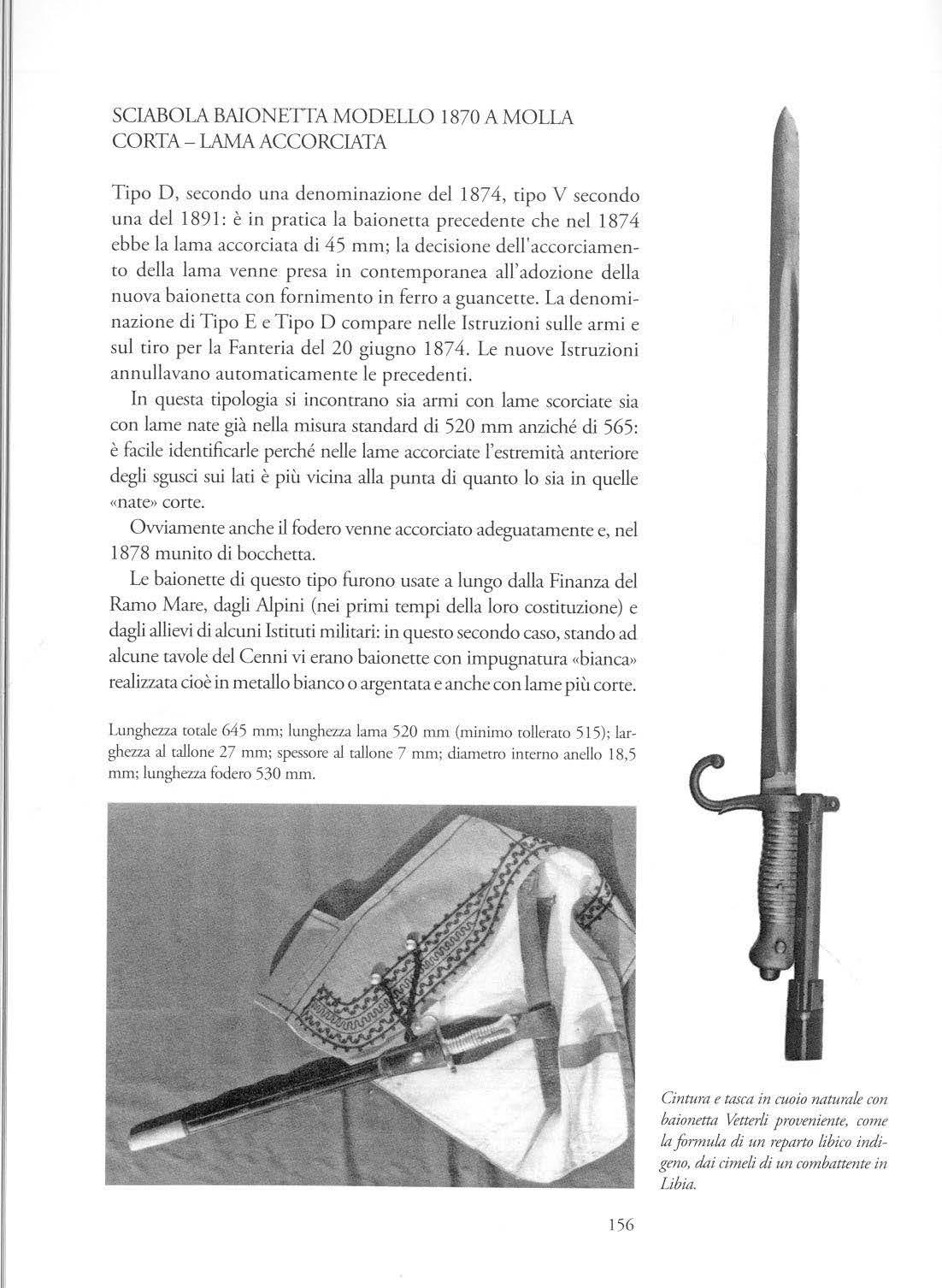 SCIABOLA BAIONETTA MODELLO 1870 A MOLLA CORTA – LAMA ACCORCIATA

Tipo D, secondo una denominazione del 1874, tipo V secondo una del 1891: è in pratica la baionetta precedente che nel 1874 ebbe la lama accorciata di 45 mm; la decisione dell'accorciamento della lama venne presa in contemporanea all'adozione della nuova baionetta con fornimento in ferro a guancette. La denominazione di Tipo E e Tipo D compare nelle Istruzioni sulle armi e sul tiro per la Fanteria del 20 giugno 1874. Le nuove Istruzioni annullavano automaticamente le precedenti.

In questa tipologia si incontrano sia armi con lame scorciate sia con lame nate già nella misura standard di 520 mm anziché di 565: è facile identificarle perché nelle lame accorciate l'estremità anteriore degli sgusci sui lati è più vicina alla punta di quanto lo sia in quelle «nate» corte.

Ovviamente anche il fodero venne accorciato adeguatamente e, nel 1878 munito di bocchetta.

Le baionette di questo tipo furono usate a lungo dalla Finanza del Ramo Mare, dagli Alpini (nei primi tempi della loro costituzione) e dagli allievi di alcuni Istituti militari: in questo secondo caso, stando ad alcune tavole del Cenni vi erano baionette con impugnatura «bianca» realizzata cioè in metallo bianco o argentata e anche con lame più corte.

Lunghezza totale 645 mm; lunghezza lama 520 mm (minimo tollerato 515); larghezza al tallone 27 mm; spessore al tallone 7 mm; diametro interno anello 18,5 mm; lunghezza fodero 530 mm.

Cintura e tasca in cuoio naturale con baionetta Vetterli proveniente, come la formula di un reparto libico indigeno, dai cimeli di un combattente in Libia.

156